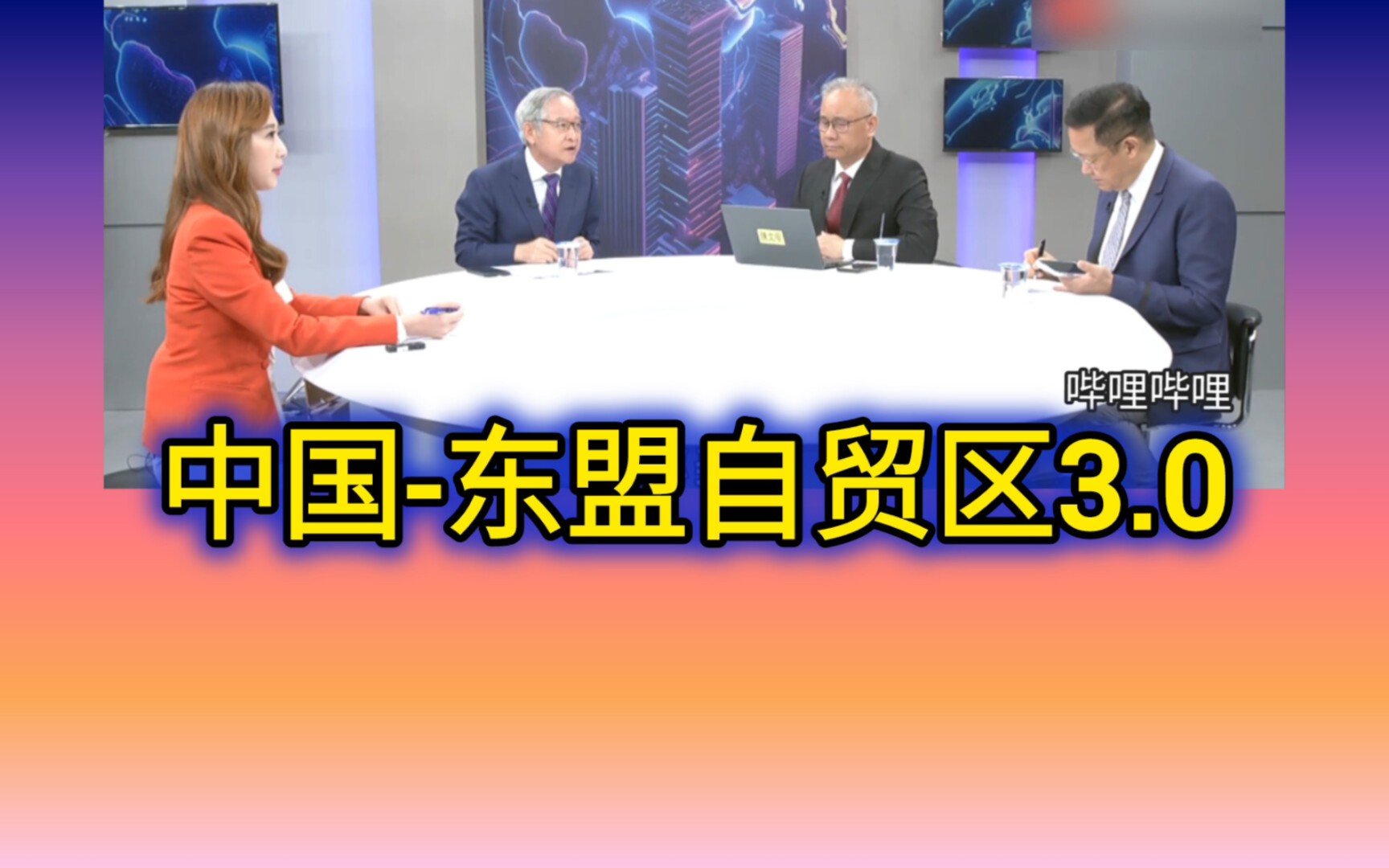 哔哩哔哩

中国-东盟自贸区3.0